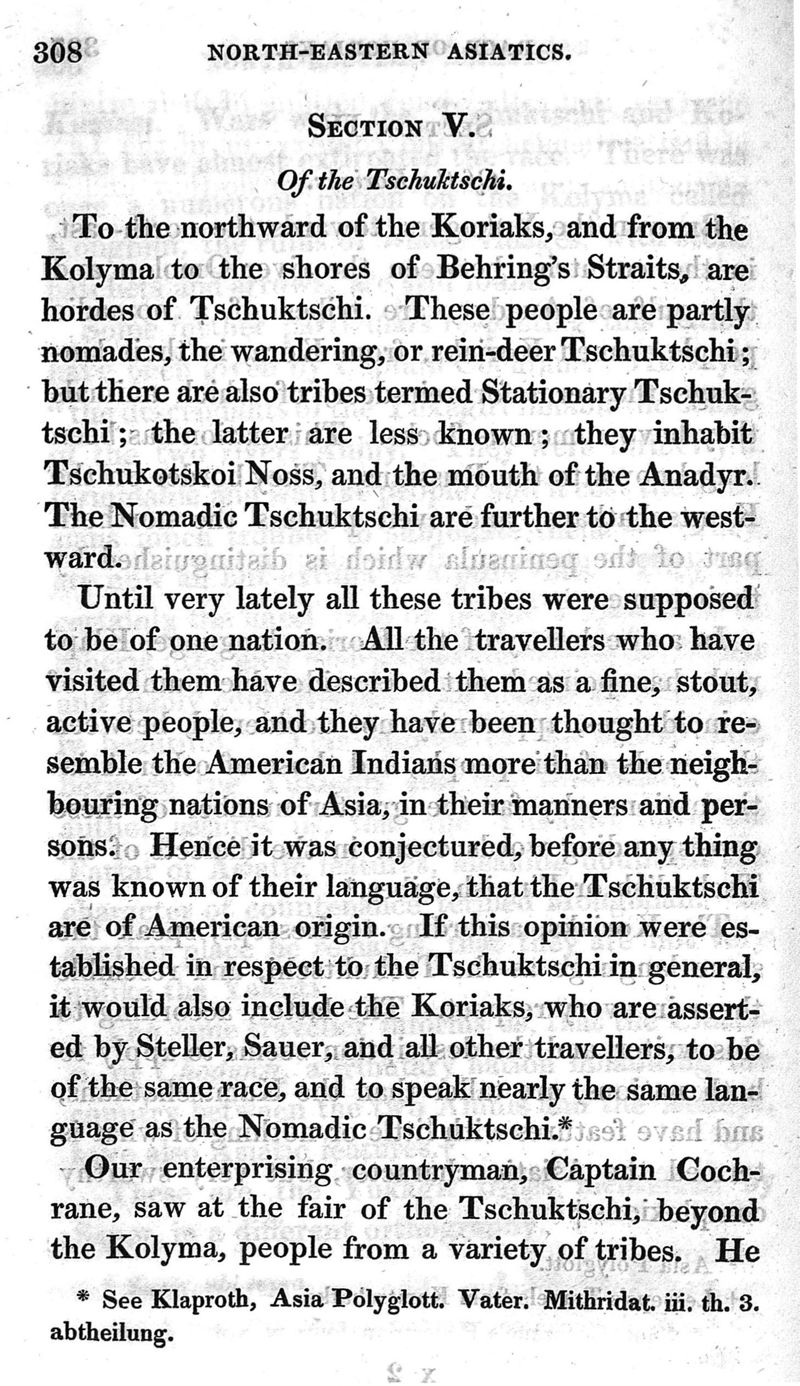 308 NORTH-EASTERN ASIATICS.

SECTION V.

Of the Tschuktschi.

To the northward of the Koriaks, and from the Kolyma to the shores of Behring's Straits, are hordes of Tschuktschi. These people are partly nomades, the wandering, or rein-deer Tschuktschi; but there are also tribes termed Stationary Tschuktschi; the latter are less known; they inhabit Tschukotskoi Noss, and the mouth of the Anadyr. The Nomadic Tschuktschi are further to the westward.

Until very lately all these tribes were supposed to be of one nation. All the travellers who have visited them have described them as a fine, stout, active people, and they have been thought to resemble the American Indians more than the neighbouring nations of Asia, in their manners and persons. Hence it was conjectured, before any thing was known of their language, that the Tschuktschi are of American origin. If this opinion were established in respect to the Tschuktschi in general, it would also include the Koriaks, who are asserted by Steller, Sauer, and all other travellers, to be of the same race, and to speak nearly the same language as the Nomadic Tschuktschi.*

Our enterprising countryman, Captain Cochrane, saw at the fair of the Tschuktschi, beyond the Kolyma, people from a variety of tribes. He

* See Klaproth, Asia Polyglott. Vater. Mithridat. iii. th. 3. abtheilung.